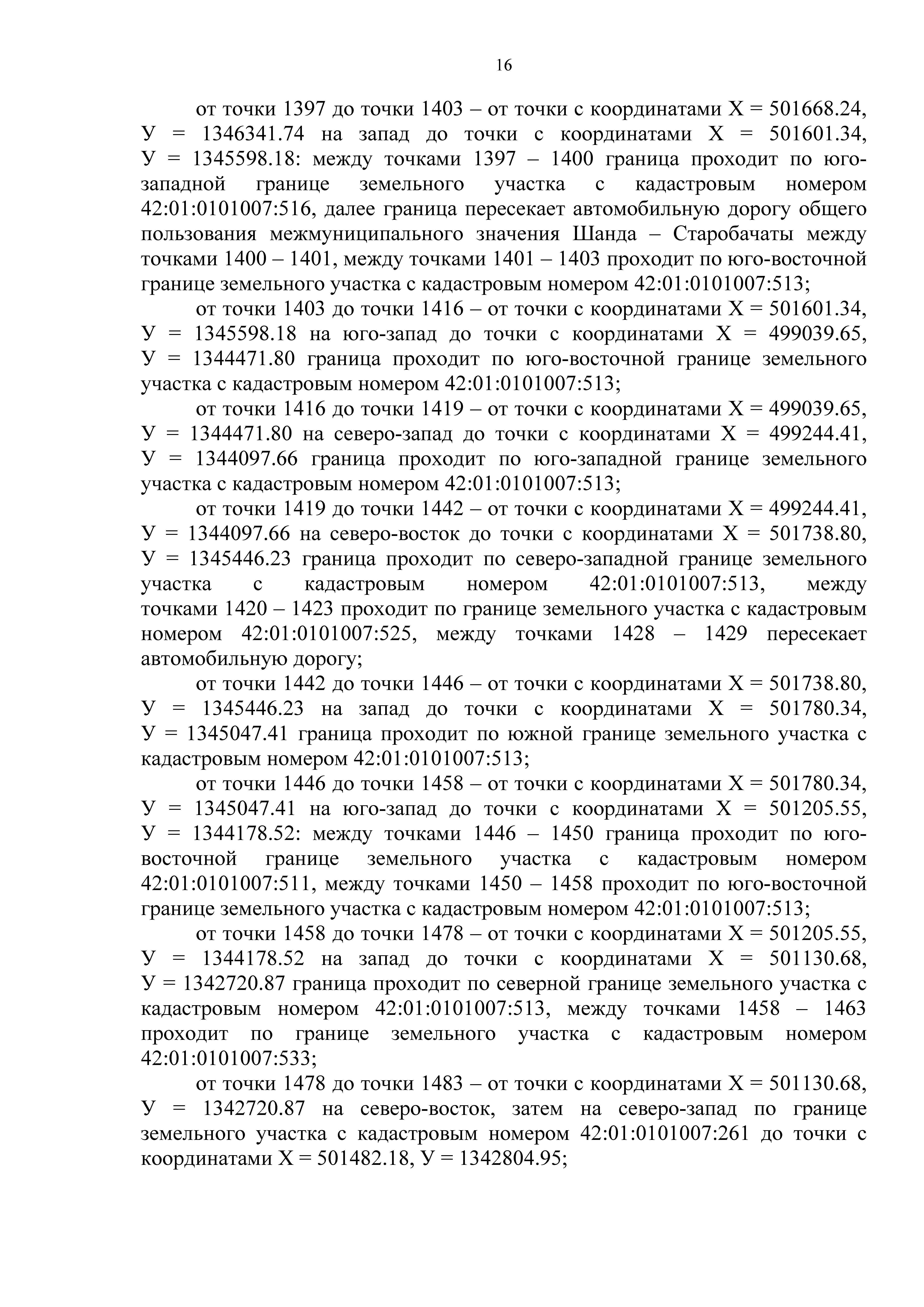 16

от точки 1397 до точки 1403 – от точки с координатами Х = 501668.24, У = 1346341.74 на запад до точки с координатами Х = 501601.34, У = 1345598.18: между точками 1397 – 1400 граница проходит по юго-западной границе земельного участка с кадастровым номером 42:01:0101007:516, далее граница пересекает автомобильную дорогу общего пользования межмуниципального значения Шанда – Старобачаты между точками 1400 – 1401, между точками 1401 – 1403 проходит по юго-восточной границе земельного участка с кадастровым номером 42:01:0101007:513;

от точки 1403 до точки 1416 – от точки с координатами Х = 501601.34, У = 1345598.18 на юго-запад до точки с координатами Х = 499039.65, У = 1344471.80 граница проходит по юго-восточной границе земельного участка с кадастровым номером 42:01:0101007:513;

от точки 1416 до точки 1419 – от точки с координатами Х = 499039.65, У = 1344471.80 на северо-запад до точки с координатами Х = 499244.41, У = 1344097.66 граница проходит по юго-западной границе земельного участка с кадастровым номером 42:01:0101007:513;

от точки 1419 до точки 1442 – от точки с координатами Х = 499244.41, У = 1344097.66 на северо-восток до точки с координатами Х = 501738.80, У = 1345446.23 граница проходит по северо-западной границе земельного участка с кадастровым номером 42:01:0101007:513, между точками 1420 – 1423 проходит по границе земельного участка с кадастровым номером 42:01:0101007:525, между точками 1428 – 1429 пересекает автомобильную дорогу;

от точки 1442 до точки 1446 – от точки с координатами Х = 501738.80, У = 1345446.23 на запад до точки с координатами Х = 501780.34, У = 1345047.41 граница проходит по южной границе земельного участка с кадастровым номером 42:01:0101007:513;

от точки 1446 до точки 1458 – от точки с координатами Х = 501780.34, У = 1345047.41 на юго-запад до точки с координатами Х = 501205.55, У = 1344178.52: между точками 1446 – 1450 граница проходит по юго-восточной границе земельного участка с кадастровым номером 42:01:0101007:511, между точками 1450 – 1458 проходит по юго-восточной границе земельного участка с кадастровым номером 42:01:0101007:513;

от точки 1458 до точки 1478 – от точки с координатами Х = 501205.55, У = 1344178.52 на запад до точки с координатами Х = 501130.68, У = 1342720.87 граница проходит по северной границе земельного участка с кадастровым номером 42:01:0101007:513, между точками 1458 – 1463 проходит по границе земельного участка с кадастровым номером 42:01:0101007:533;

от точки 1478 до точки 1483 – от точки с координатами Х = 501130.68, У = 1342720.87 на северо-восток, затем на северо-запад по границе земельного участка с кадастровым номером 42:01:0101007:261 до точки с координатами Х = 501482.18, У = 1342804.95;